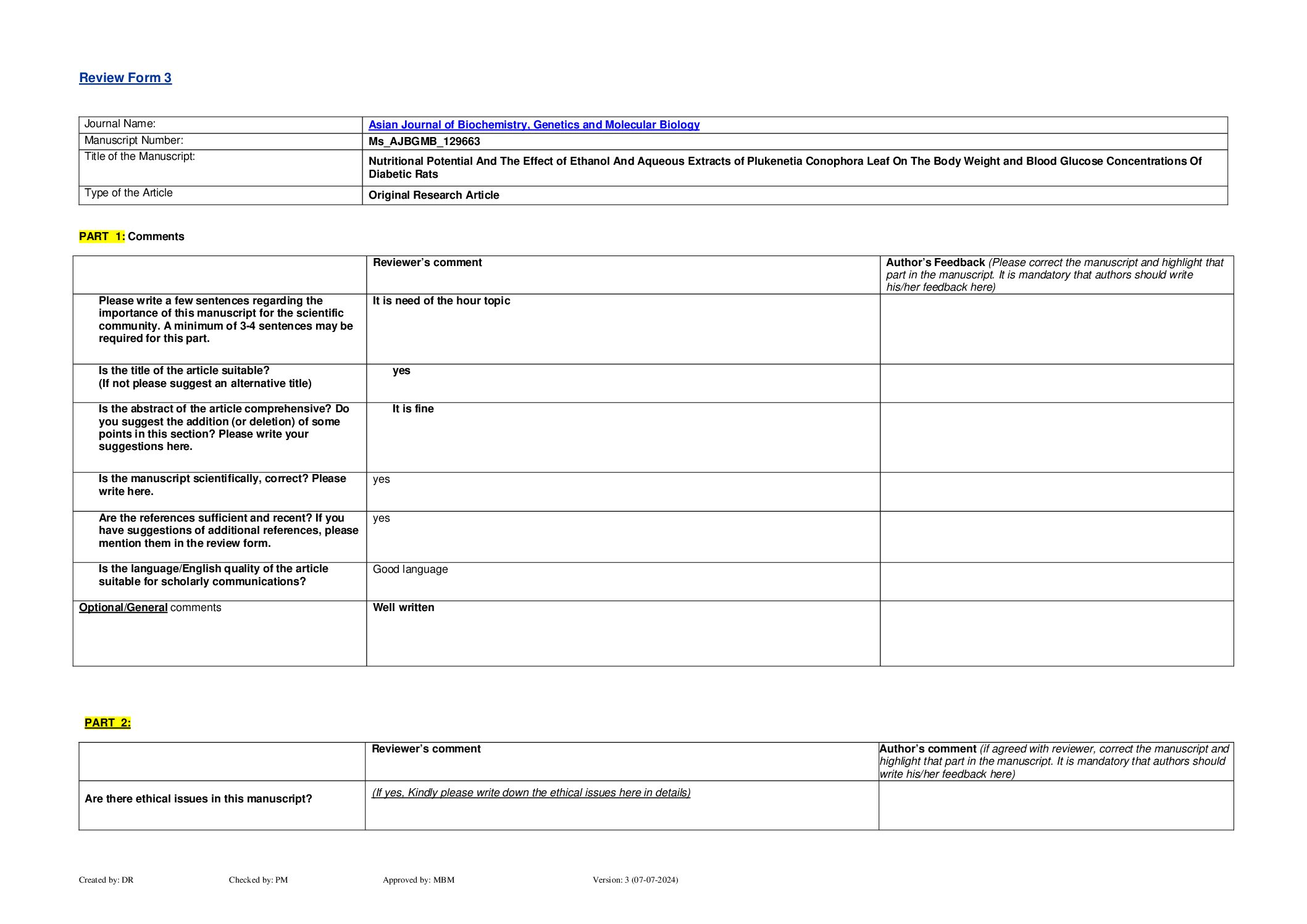 Review Form 3

| Journal Name: | Asian Journal of Biochemistry, Genetics and Molecular Biology |
|---|---|
| Manuscript Number: | Ms_AJBGMB_129663 |
| Title of the Manuscript: | Nutritional Potential And The Effect of Ethanol And Aqueous Extracts of Plukenetia Conophora Leaf On The Body Weight and Blood Glucose Concentrations Of Diabetic Rats |
| Type of the Article | Original Research Article |

PART 1: Comments

| | Reviewer's comment | Author's Feedback (Please correct the manuscript and highlight that part in the manuscript. It is mandatory that authors should write his/her feedback here) |
|---|---|---|
| Please write a few sentences regarding the importance of this manuscript for the scientific community. A minimum of 3-4 sentences may be required for this part. | It is need of the hour topic | |
| Is the title of the article suitable? (If not please suggest an alternative title) | yes | |
| Is the abstract of the article comprehensive? Do you suggest the addition (or deletion) of some points in this section? Please write your suggestions here. | It is fine | |
| Is the manuscript scientifically, correct? Please write here. | yes | |
| Are the references sufficient and recent? If you have suggestions of additional references, please mention them in the review form. | yes | |
| Is the language/English quality of the article suitable for scholarly communications? | Good language | |
| Optional/General comments | Well written | |

PART 2:

| | Reviewer's comment | Author's comment (if agreed with reviewer, correct the manuscript and highlight that part in the manuscript. It is mandatory that authors should write his/her feedback here) |
|---|---|---|
| Are there ethical issues in this manuscript? | (If yes, Kindly please write down the ethical issues here in details) | |

Created by: DR Checked by: PM Approved by: MBM Version: 3 (07-07-2024)